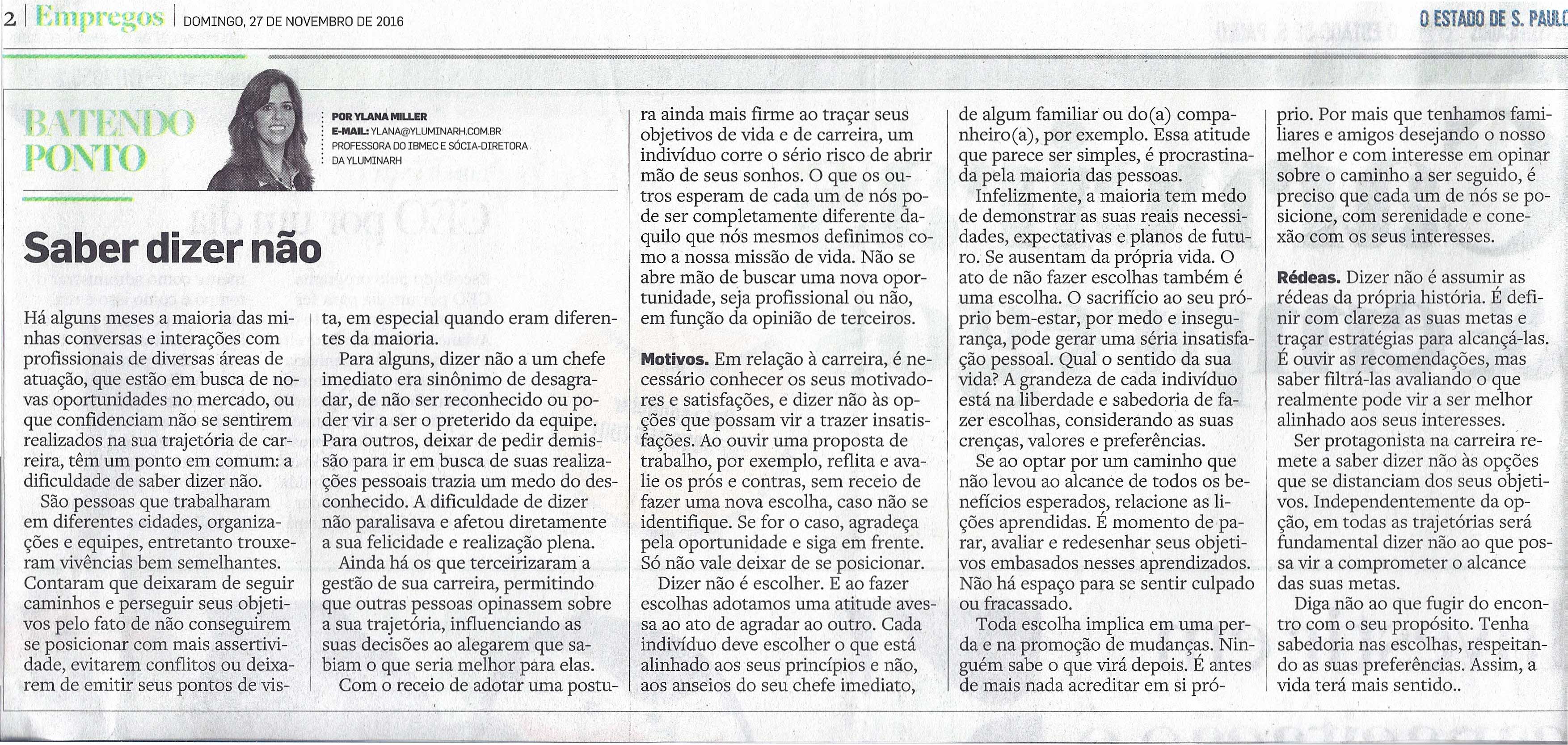 2 | Empregos | DOMINGO, 27 DE NOVEMBRO DE 2016

O ESTADO DE S. PAULO

BATENDO PONTO

POR YLANA MILLER
E-MAIL: YLANA@YLUMINARH.COM.BR
PROFESSORA DO IBMEC E SÓCIA-DIRETORA DA YLUMINARH

Saber dizer não

Há alguns meses a maioria das minhas conversas e interações com profissionais de diversas áreas de atuação, que estão em busca de novas oportunidades no mercado, ou que confidenciam não se sentirem realizados na sua trajetória de carreira, têm um ponto em comum: a dificuldade de saber dizer não.

São pessoas que trabalharam em diferentes cidades, organizações e equipes, entretanto trouxeram vivências bem semelhantes. Contaram que deixaram de seguir caminhos e perseguir seus objetivos pelo fato de não conseguirem se posicionar com mais assertividade, evitarem conflitos ou deixarem de emitir seus pontos de vista, em especial quando eram diferentes da maioria.

Para alguns, dizer não a um chefe imediato era sinônimo de desagradar, de não ser reconhecido ou poder vir a ser o preterido da equipe. Para outros, deixar de pedir demissão para ir em busca de suas realizações pessoais trazia um medo do desconhecido. A dificuldade de dizer não paralisava e afetou diretamente a sua felicidade e realização plena.

Ainda há os que terceirizaram a gestão de sua carreira, permitindo que outras pessoas opinassem sobre a sua trajetória, influenciando as suas decisões ao alegarem que sabiam o que seria melhor para elas.

Com o receio de adotar uma postura ainda mais firme ao traçar seus objetivos de vida e de carreira, um indivíduo corre o sério risco de abrir mão de seus sonhos. O que os outros esperam de cada um de nós pode ser completamente diferente daquilo que nós mesmos definimos como a nossa missão de vida. Não se abre mão de buscar uma nova oportunidade, seja profissional ou não, em função da opinião de terceiros.

Motivos. Em relação à carreira, é necessário conhecer os seus motivadores e satisfações, e dizer não às opções que possam vir a trazer insatisfações. Ao ouvir uma proposta de trabalho, por exemplo, reflita e avalie os prós e contras, sem receio de fazer uma nova escolha, caso não se identifique. Se for o caso, agradeça pela oportunidade e siga em frente. Só não vale deixar de se posicionar.

Dizer não é escolher. E ao fazer escolhas adotamos uma atitude avessa ao ato de agradar ao outro. Cada indivíduo deve escolher o que está alinhado aos seus princípios e não, aos anseios do seu chefe imediato, de algum familiar ou do(a) companheiro(a), por exemplo. Essa atitude que parece ser simples, é procrastinada pela maioria das pessoas.

Infelizmente, a maioria tem medo de demonstrar as suas reais necessidades, expectativas e planos de futuro. Se ausentam da própria vida. O ato de não fazer escolhas também é uma escolha. O sacrifício ao seu próprio bem-estar, por medo e insegurança, pode gerar uma séria insatisfação pessoal. Qual o sentido da sua vida? A grandeza de cada indivíduo está na liberdade e sabedoria de fazer escolhas, considerando as suas crenças, valores e preferências.

Se ao optar por um caminho que não levou ao alcance de todos os benefícios esperados, relacione as lições aprendidas. É momento de parar, avaliar e redesenhar seus objetivos embasados nesses aprendizados. Não há espaço para se sentir culpado ou fracassado.

Toda escolha implica em uma perda e na promoção de mudanças. Ninguém sabe o que virá depois. É antes de mais nada acreditar em si próprio. Por mais que tenhamos familiares e amigos desejando o nosso melhor e com interesse em opinar sobre o caminho a ser seguido, é preciso que cada um de nós se posicione, com serenidade e conexão com os seus interesses.

Rédeas. Dizer não é assumir as rédeas da própria história. É definir com clareza as suas metas e traçar estratégias para alcançá-las. É ouvir as recomendações, mas saber filtrá-las avaliando o que realmente pode vir a ser melhor alinhado aos seus interesses.

Ser protagonista na carreira remete a saber dizer não às opções que se distanciam dos seus objetivos. Independentemente da opção, em todas as trajetórias será fundamental dizer não ao que possa vir a comprometer o alcance das suas metas.

Diga não ao que fugir do encontro com o seu propósito. Tenha sabedoria nas escolhas, respeitando as suas preferências. Assim, a vida terá mais sentido..